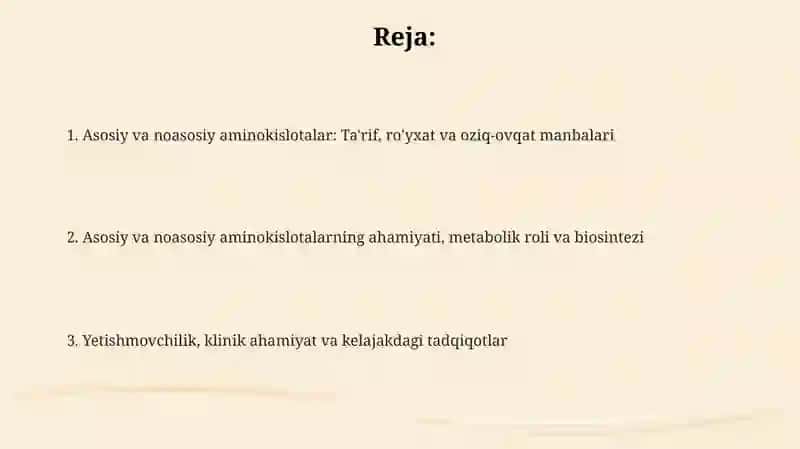 Reja:

1. Asosiy va noasosiy aminokislotalar: Ta'rif, ro'yxat va oziq-ovqat manbalari

2. Asosiy va noasosiy aminokislotalarning ahamiyati, metabolik roli va biosintezi

3. Yetishmovchilik, klinik ahamiyat va kelajakdagi tadqiqotlar